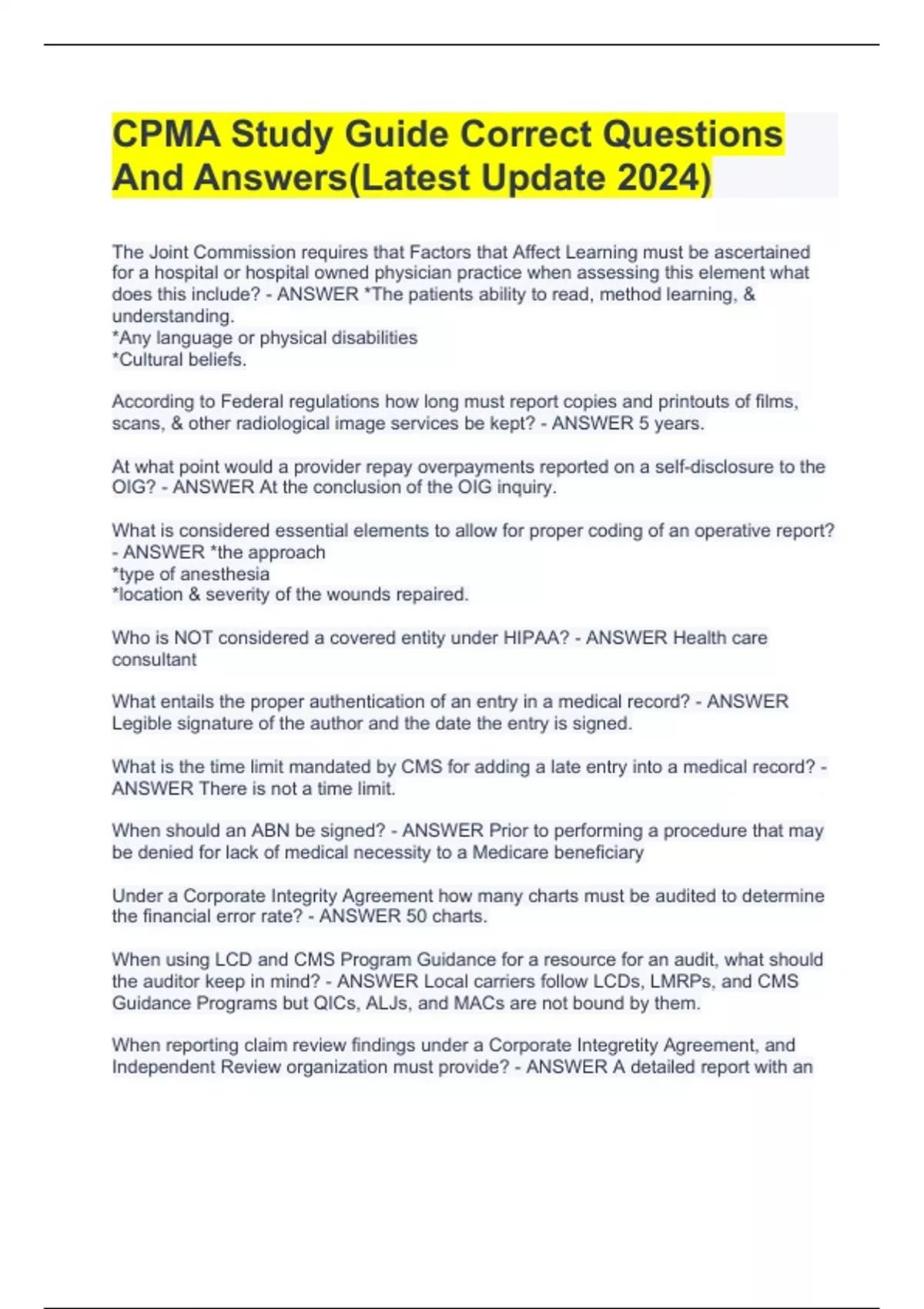 CPMA Study Guide Correct Questions And Answers(Latest Update 2024)

The Joint Commission requires that Factors that Affect Learning must be ascertained for a hospital or hospital owned physician practice when assessing this element what does this include? - ANSWER *The patients ability to read, method learning, & understanding.
*Any language or physical disabilities
*Cultural beliefs.

According to Federal regulations how long must report copies and printouts of films, scans, & other radiological image services be kept? - ANSWER 5 years.

At what point would a provider repay overpayments reported on a self-disclosure to the OIG? - ANSWER At the conclusion of the OIG inquiry.

What is considered essential elements to allow for proper coding of an operative report? - ANSWER *the approach
*type of anesthesia
*location & severity of the wounds repaired.

Who is NOT considered a covered entity under HIPAA? - ANSWER Health care consultant

What entails the proper authentication of an entry in a medical record? - ANSWER Legible signature of the author and the date the entry is signed.

What is the time limit mandated by CMS for adding a late entry into a medical record? - ANSWER There is not a time limit.

When should an ABN be signed? - ANSWER Prior to performing a procedure that may be denied for lack of medical necessity to a Medicare beneficiary

Under a Corporate Integrity Agreement how many charts must be audited to determine the financial error rate? - ANSWER 50 charts.

When using LCD and CMS Program Guidance for a resource for an audit, what should the auditor keep in mind? - ANSWER Local carriers follow LCDs, LMRPs, and CMS Guidance Programs but QICs, ALJs, and MACs are not bound by them.

When reporting claim review findings under a Corporate Integretity Agreement, and Independent Review organization must provide? - ANSWER A detailed report with an